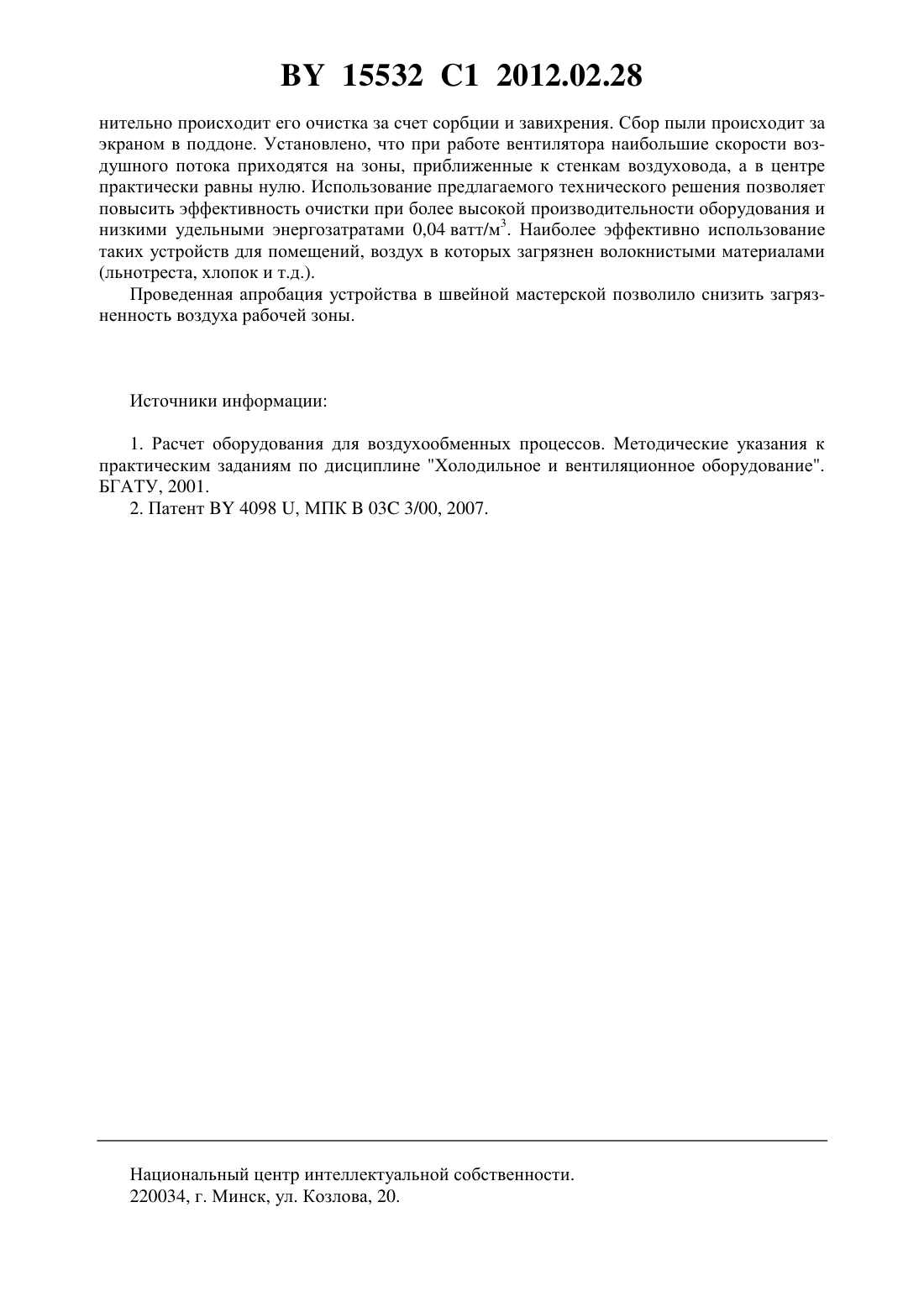 BY 15532 C1 2012.02.28

нительно происходит его очистка за счет сорбции и завихрения. Сбор пыли происходит за экраном в поддоне. Установлено, что при работе вентилятора наибольшие скорости воздушного потока приходятся на зоны, приближенные к стенкам воздуховода, а в центре практически равны нулю. Использование предлагаемого технического решения позволяет повысить эффективность очистки при более высокой производительности оборудования и низкими удельными энергозатратами 0,04 ватт/м$^3$. Наиболее эффективно использование таких устройств для помещений, воздух в которых загрязнен волокнистыми материалами (льнотреста, хлопок и т.д.).

Проведенная апробация устройства в швейной мастерской позволило снизить загрязненность воздуха рабочей зоны.

Источники информации:

1. Расчет оборудования для воздухообменных процессов. Методические указания к практическим заданиям по дисциплине "Холодильное и вентиляционное оборудование". БГАТУ, 2001.
2. Патент BY 4098 U, МПК B 03C 3/00, 2007.

Национальный центр интеллектуальной собственности.
220034, г. Минск, ул. Козлова, 20.